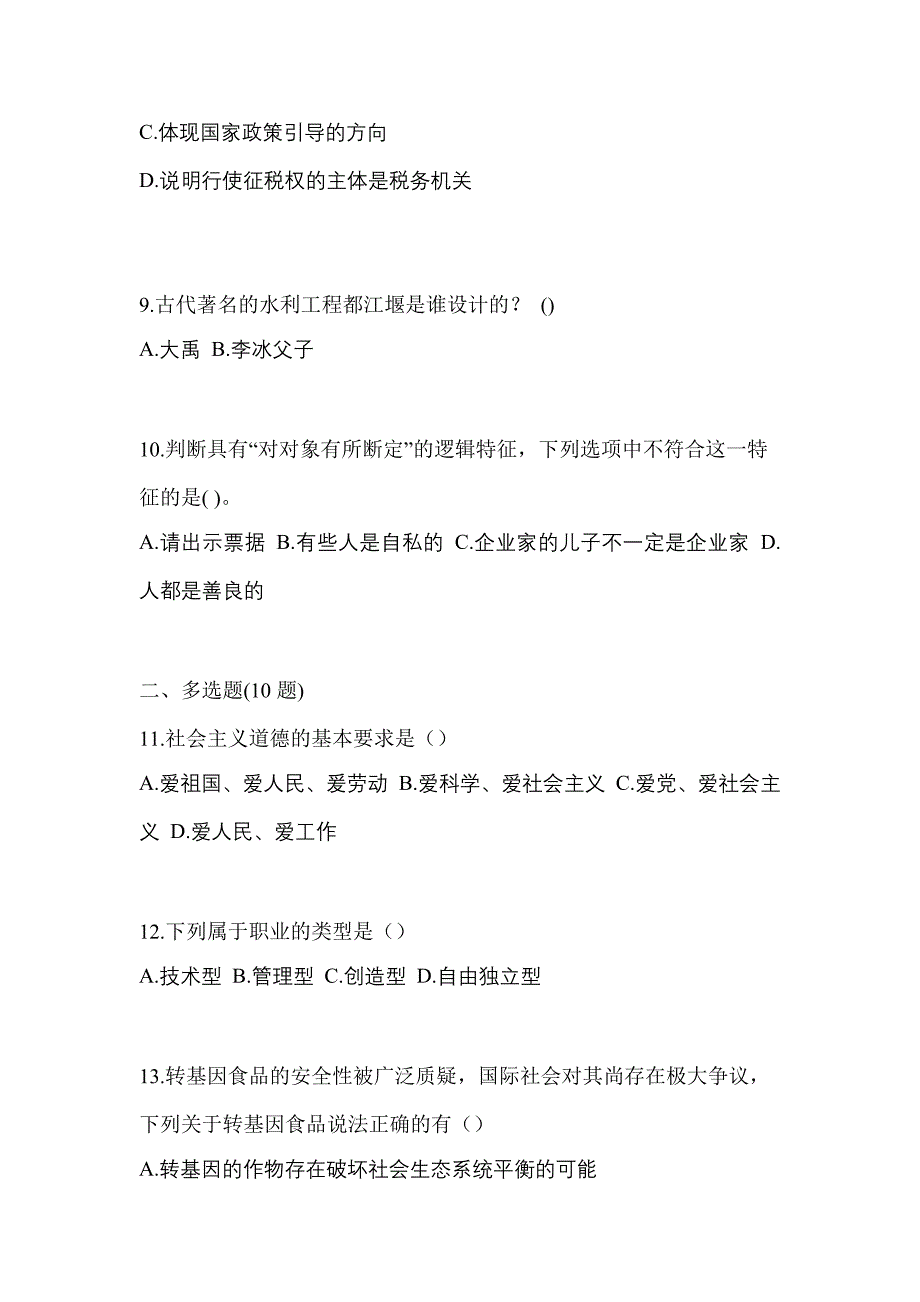 C.体现国家政策引导的方向

D.说明行使征税权的主体是税务机关

9.古代著名的水利工程都江堰是谁设计的？ ()

A.大禹 B.李冰父子

10.判断具有“对对象有所断定”的逻辑特征，下列选项中不符合这一特征的是( )。

A.请出示票据 B.有些人是自私的 C.企业家的儿子不一定是企业家 D.人都是善良的

二、多选题(10 题)

11.社会主义道德的基本要求是（）

A.爱祖国、爱人民、爱劳动 B.爱科学、爱社会主义 C.爱党、爱社会主义 D.爱人民、爱工作

12.下列属于职业的类型是（）

A.技术型 B.管理型 C.创造型 D.自由独立型

13.转基因食品的安全性被广泛质疑，国际社会对其尚存在极大争议，下列关于转基因食品说法正确的有（）

A.转基因的作物存在破坏社会生态系统平衡的可能